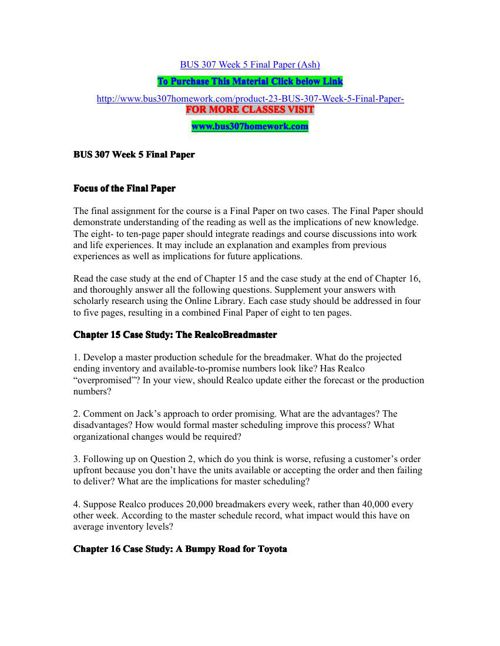 BUS 307 Week 5 Final Paper (Ash)

To Purchase This Material Click below Link

http://www.bus307homework.com/product-23-BUS-307-Week-5-Final-Paper-

FOR MORE CLASSES VISIT

www.bus307homework.com

BUS 307 Week 5 Final Paper

Focus of the Final Paper

The final assignment for the course is a Final Paper on two cases. The Final Paper should demonstrate understanding of the reading as well as the implications of new knowledge. The eight- to ten-page paper should integrate readings and course discussions into work and life experiences. It may include an explanation and examples from previous experiences as well as implications for future applications.

Read the case study at the end of Chapter 15 and the case study at the end of Chapter 16, and thoroughly answer all the following questions. Supplement your answers with scholarly research using the Online Library. Each case study should be addressed in four to five pages, resulting in a combined Final Paper of eight to ten pages.

Chapter 15 Case Study: The RealcoBreadmaster

1. Develop a master production schedule for the breadmaker. What do the projected ending inventory and available-to-promise numbers look like? Has Realco "overpromised"? In your view, should Realco update either the forecast or the production numbers?

2. Comment on Jack's approach to order promising. What are the advantages? The disadvantages? How would formal master scheduling improve this process? What organizational changes would be required?

3. Following up on Question 2, which do you think is worse, refusing a customer's order upfront because you don't have the units available or accepting the order and then failing to deliver? What are the implications for master scheduling?

4. Suppose Realco produces 20,000 breadmakers every week, rather than 40,000 every other week. According to the master schedule record, what impact would this have on average inventory levels?

Chapter 16 Case Study: A Bumpy Road for Toyota